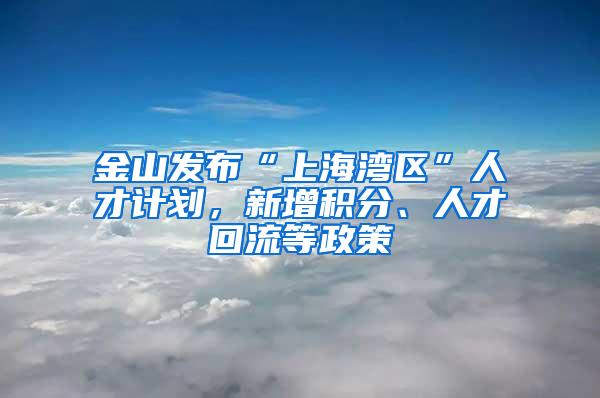 金山发布“上海湾区”人才计划，新增积分、人才回流等政策